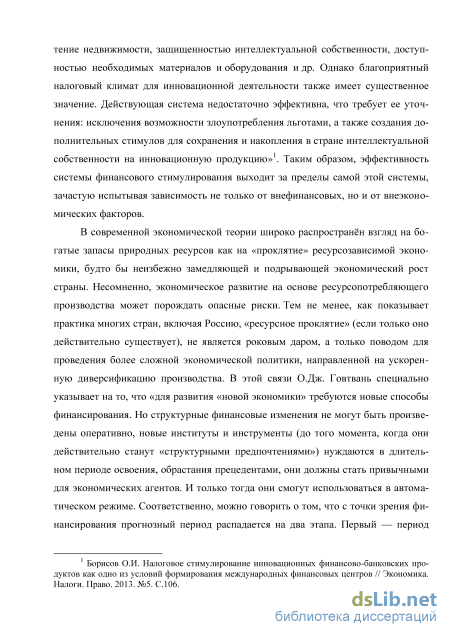 тение недвижимости, защищенностью интеллектуальной собственности, доступностью необходимых материалов и оборудования и др. Однако благоприятный налоговый климат для инновационной деятельности также имеет существенное значение. Действующая система недостаточно эффективна, что требует ее уточнения: исключения возможности злоупотребления льготами, а также создания дополнительных стимулов для сохранения и накопления в стране интеллектуальной собственности на инновационную продукцию»$^1$. Таким образом, эффективность системы финансового стимулирования выходит за пределы самой этой системы, зачастую испытывая зависимость не только от внефинансовых, но и от внеэкономических факторов.

В современной экономической теории широко распространён взгляд на богатые запасы природных ресурсов как на «проклятие» ресурсозависимой экономики, будто бы неизбежно замедляющей и подрывающей экономический рост страны. Несомненно, экономическое развитие на основе ресурсопотребляющего производства может порождать опасные риски. Тем не менее, как показывает практика многих стран, включая Россию, «ресурсное проклятие» (если только оно действительно существует), не является роковым даром, а только поводом для проведения более сложной экономической политики, направленной на ускоренную диверсификацию производства. В этой связи О.Дж. Говтвань специально указывает на то, что «для развития «новой экономики» требуются новые способы финансирования. Но структурные финансовые изменения не могут быть произведены оперативно, новые институты и инструменты (до того момента, когда они действительно станут «структурными предпочтениями») нуждаются в длительном периоде освоения, обрастания прецедентами, они должны стать привычными для экономических агентов. И только тогда они смогут использоваться в автоматическом режиме. Соответственно, можно говорить о том, что с точки зрения финансирования прогнозный период распадается на два этапа. Первый — период

$^1$ Борисов О.И. Налоговое стимулирование инновационных финансово-банковских продуктов как одно из условий формирования международных финансовых центров // Экономика. Налоги. Право. 2013. №5. С.106.

dsLib.net
библиотека диссертаций